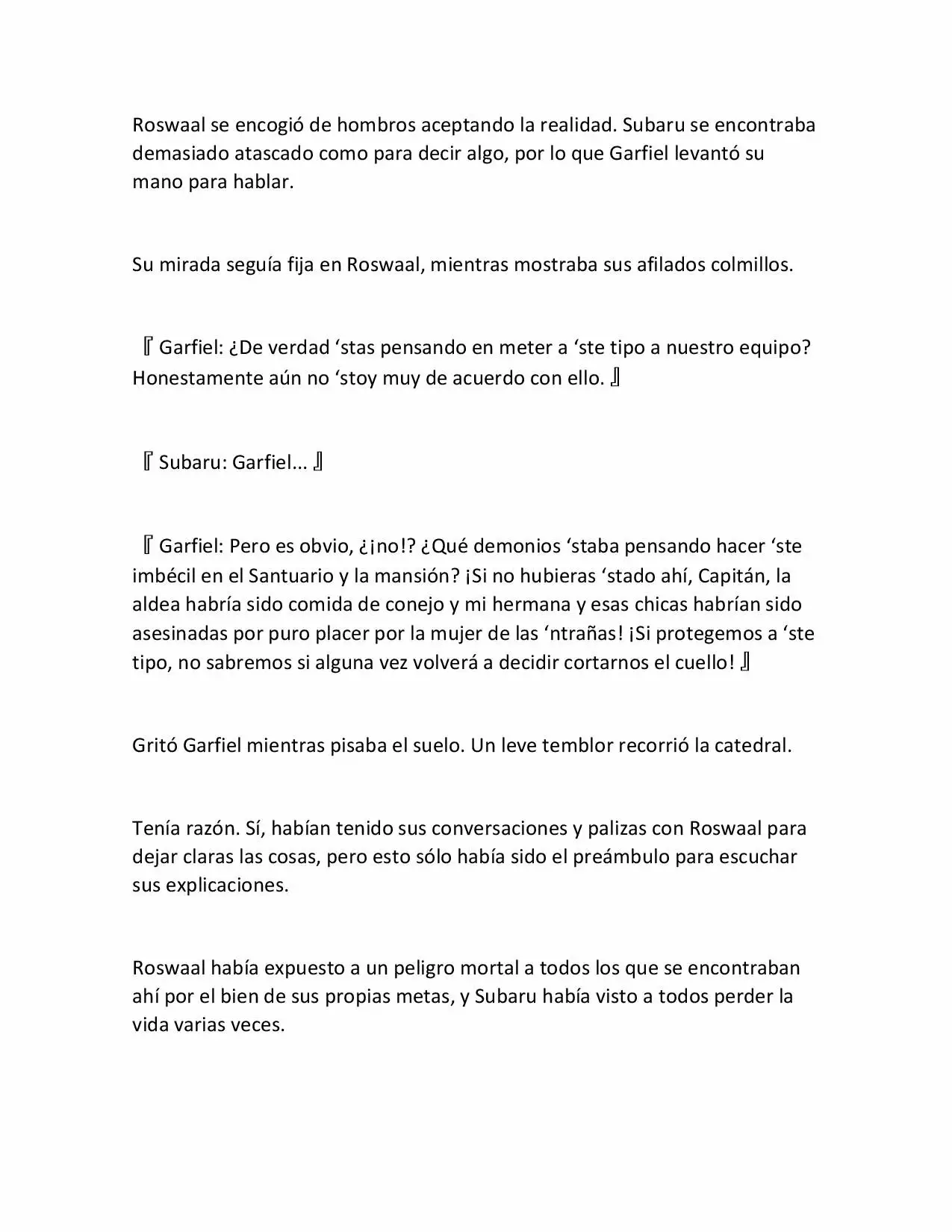 Roswaal se encogió de hombros aceptando la realidad. Subaru se encontraba demasiado atascado como para decir algo, por lo que Garfiel levantó su mano para hablar.

Su mirada seguía fija en Roswaal, mientras mostraba sus afilados colmillos.

『Garfiel: ¿De verdad ‘stas pensando en meter a ‘ste tipo a nuestro equipo? Honestamente aún no ‘stoy muy de acuerdo con ello.』

『Subaru: Garfiel...』

『Garfiel: Pero es obvio, ¿¡no!? ¿Qué demonios ‘staba pensando hacer ‘ste imbécil en el Santuario y la mansión? ¡Si no hubieras ‘stado ahí, Capitán, la aldea habría sido comida de conejo y mi hermana y esas chicas habrían sido asesinadas por puro placer por la mujer de las ‘ntrañas! ¡Si protegemos a ‘ste tipo, no sabremos si alguna vez volverá a decidir cortarnos el cuello!』

Gritó Garfiel mientras pisaba el suelo. Un leve temblor recorrió la catedral.

Tenía razón. Sí, habían tenido sus conversaciones y palizas con Roswaal para dejar claras las cosas, pero esto sólo había sido el preámbulo para escuchar sus explicaciones.

Roswaal había expuesto a un peligro mortal a todos los que se encontraban ahí por el bien de sus propias metas, y Subaru había visto a todos perder la vida varias veces.